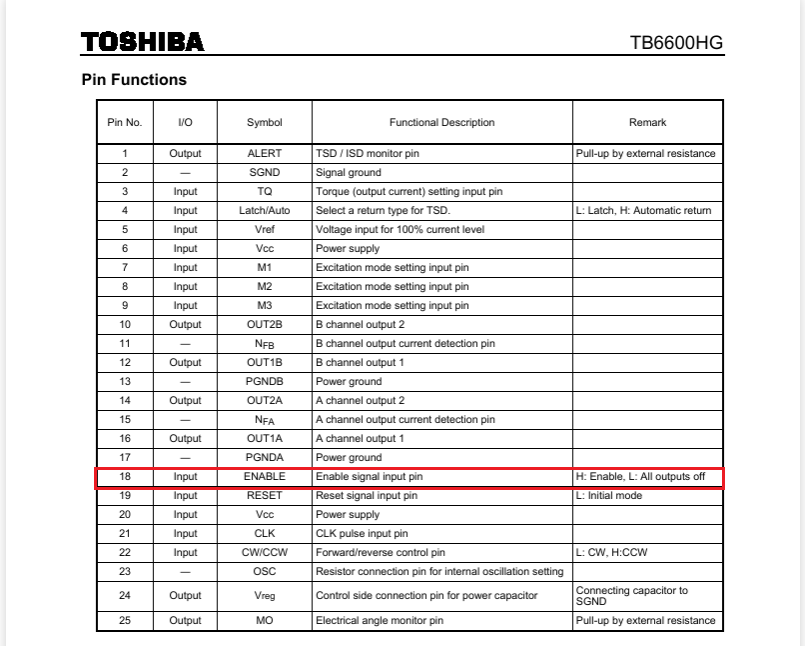 TOSHIBA TB6600HG

Pin Functions

| Pin No. | I/O | Symbol | Functional Description | Remark |
|---|---|---|---|---|
| 1 | Output | ALERT | TSD / ISD monitor pin | Pull-up by external resistance |
| 2 | — | SGND | Signal ground | |
| 3 | Input | TQ | Torque (output current) setting input pin | |
| 4 | Input | Latch/Auto | Select a return type for TSD. | L: Latch, H: Automatic return |
| 5 | Input | Vref | Voltage input for 100% current level | |
| 6 | Input | Vcc | Power supply | |
| 7 | Input | M1 | Excitation mode setting input pin | |
| 8 | Input | M2 | Excitation mode setting input pin | |
| 9 | Input | M3 | Excitation mode setting input pin | |
| 10 | Output | OUT2B | B channel output 2 | |
| 11 | — | $N_{FB}$ | B channel output current detection pin | |
| 12 | Output | OUT1B | B channel output 1 | |
| 13 | — | PGNDB | Power ground | |
| 14 | Output | OUT2A | A channel output 2 | |
| 15 | — | $N_{FA}$ | A channel output current detection pin | |
| 16 | Output | OUT1A | A channel output 1 | |
| 17 | — | PGNDA | Power ground | |
| 18 | Input | ENABLE | Enable signal input pin | H: Enable, L: All outputs off |
| 19 | Input | RESET | Reset signal input pin | L: Initial mode |
| 20 | Input | Vcc | Power supply | |
| 21 | Input | CLK | CLK pulse input pin | |
| 22 | Input | CW/CCW | Forward/reverse control pin | L: CW, H:CCW |
| 23 | — | OSC | Resistor connection pin for internal oscillation setting | |
| 24 | Output | $V_{reg}$ | Control side connection pin for power capacitor | Connecting capacitor to SGND |
| 25 | Output | MO | Electrical angle monitor pin | Pull-up by external resistance |